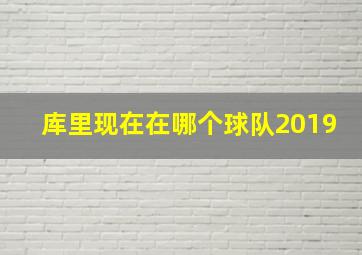 库里现在在哪个球队2019